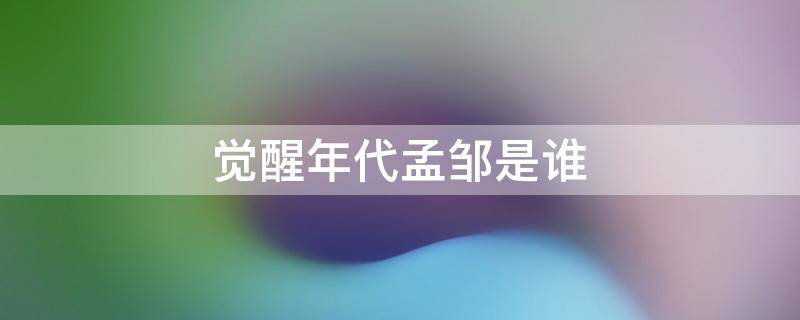 觉醒年代孟邹是谁